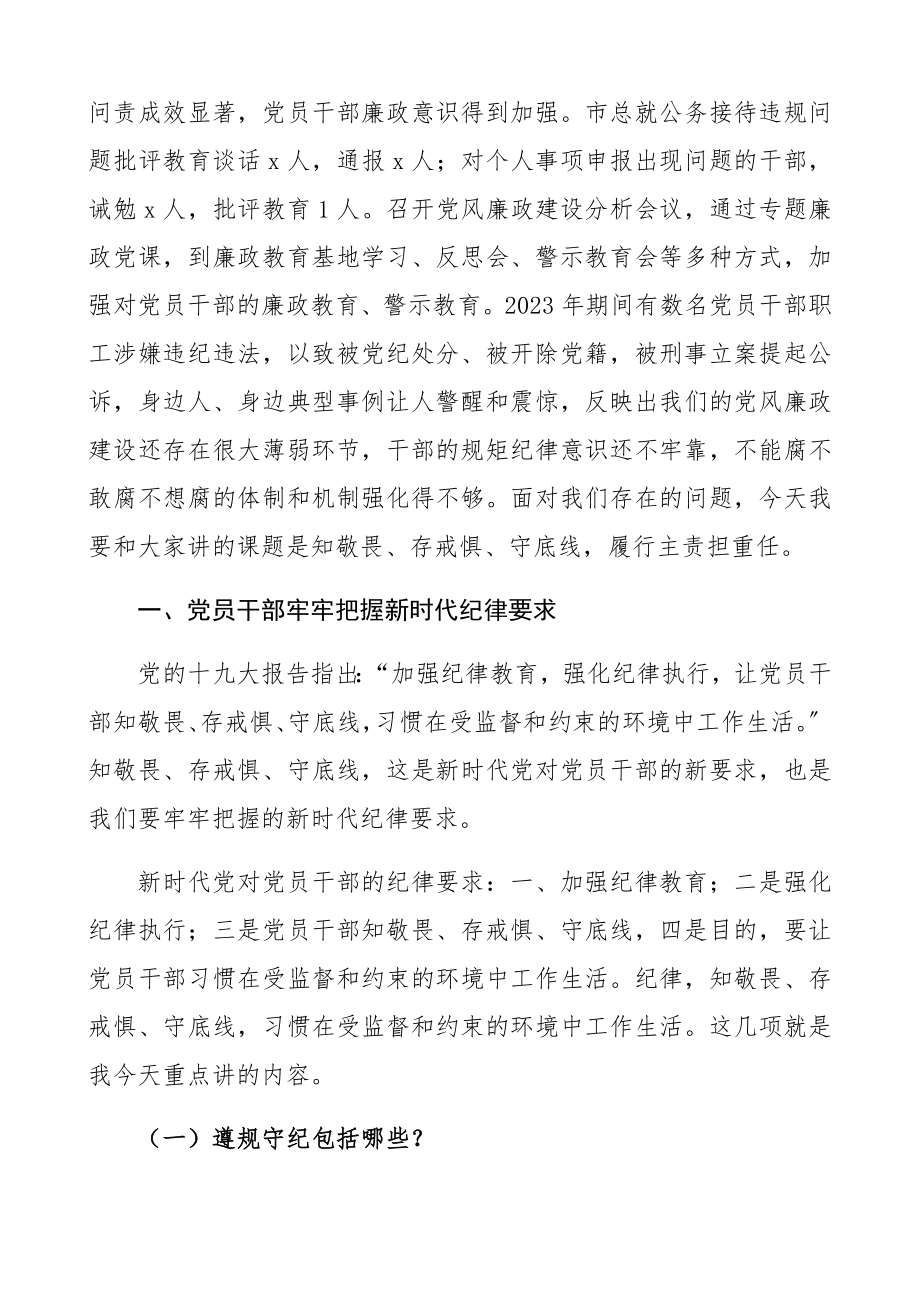 问责成效显著，党员干部廉政意识得到加强。市总就公务接待违规问题批评教育谈话 x 人，通报 x 人；对个人事项申报出现问题的干部，诫勉 x 人，批评教育 1 人。召开党风廉政建设分析会议，通过专题廉政党课，到廉政教育基地学习、反思会、警示教育会等多种方式，加强对党员干部的廉政教育、警示教育。2023 年期间有数名党员干部职工涉嫌违纪违法，以致被党纪处分、被开除党籍，被刑事立案提起公诉，身边人、身边典型事例让人警醒和震惊，反映出我们的党风廉政建设还存在很大薄弱环节，干部的规矩纪律意识还不牢靠，不能腐不敢腐不想腐的体制和机制强化得不够。面对我们存在的问题，今天我要和大家讲的课题是知敬畏、存戒惧、守底线，履行主责担重任。

一、党员干部牢牢把握新时代纪律要求

党的十九大报告指出：“加强纪律教育，强化纪律执行，让党员干部知敬畏、存戒惧、守底线，习惯在受监督和约束的环境中工作生活。”知敬畏、存戒惧、守底线，这是新时代党对党员干部的新要求，也是我们要牢牢把握的新时代纪律要求。

新时代党对党员干部的纪律要求：一、加强纪律教育；二是强化纪律执行；三是党员干部知敬畏、存戒惧、守底线，四是目的，要让党员干部习惯在受监督和约束的环境中工作生活。纪律，知敬畏、存戒惧、守底线，习惯在受监督和约束的环境中工作生活。这几项就是我今天重点讲的内容。

（一）遵规守纪包括哪些？